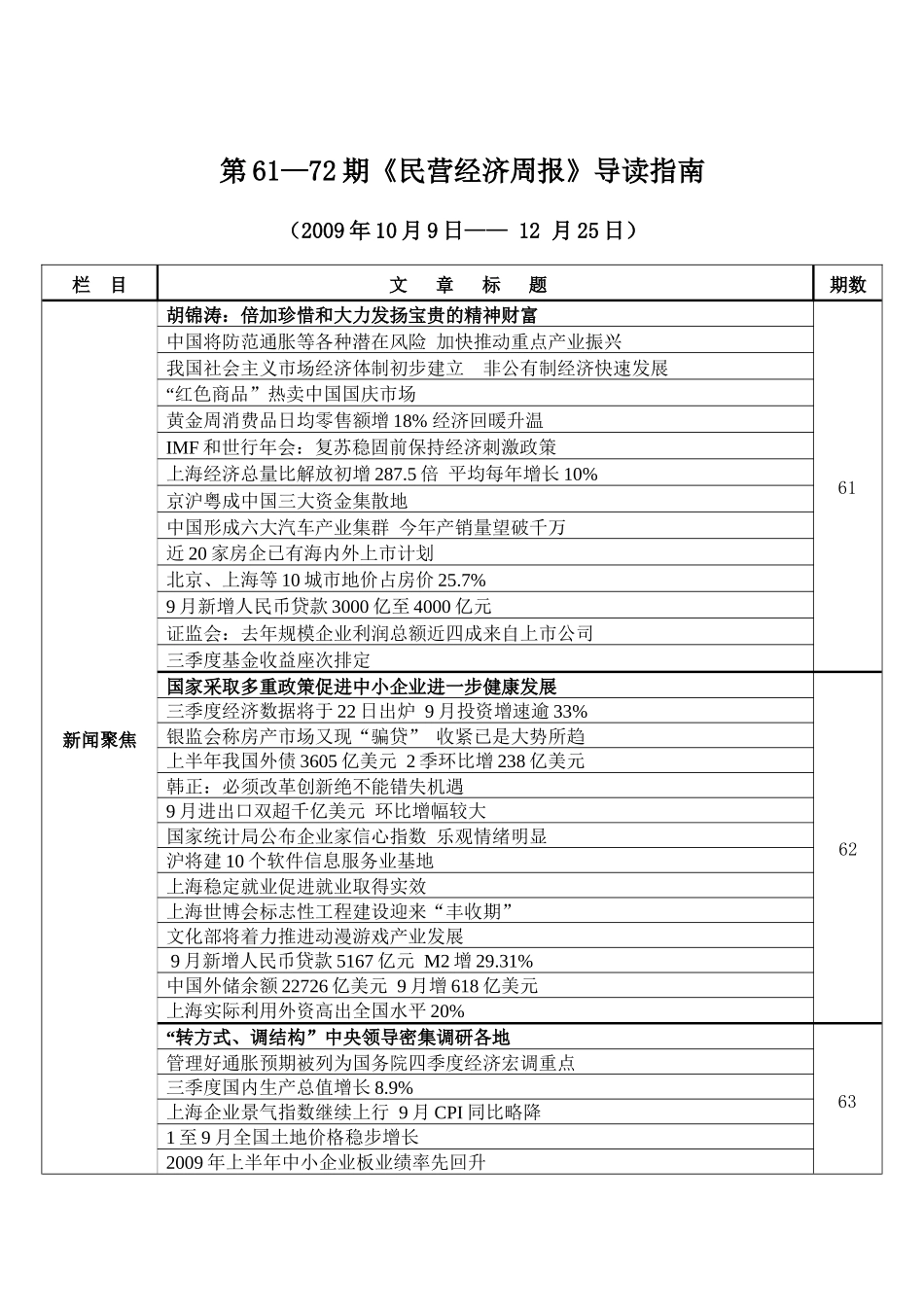 第61—72期《民营经济周报》导读指南

（2009年10月9日—— 12 月25日）

| 栏 目 | 文 章 标 题 | 期数 |
|---|---|---|
| 新闻聚焦 | 胡锦涛：倍加珍惜和大力发扬宝贵的精神财富 | 61 |
| | 中国将防范通胀等各种潜在风险 加快推动重点产业振兴 | |
| | 我国社会主义市场经济体制初步建立 非公有制经济快速发展 | |
| | “红色商品”热卖中国国庆市场 | |
| | 黄金周消费品日均零售额增18%经济回暖升温 | |
| | IMF和世行年会：复苏稳固前保持经济刺激政策 | |
| | 上海经济总量比解放初增287.5倍 平均每年增长10% | |
| | 京沪粤成中国三大资金集散地 | |
| | 中国形成六大汽车产业集群 今年产销量望破千万 | |
| | 近20家房企已有海内外上市计划 | |
| | 北京、上海等10城市地价占房价25.7% | |
| | 9月新增人民币贷款3000亿至4000亿元 | |
| | 证监会：去年规模企业利润总额近四成来自上市公司 | |
| | 三季度基金收益座次排定 | |
| | 国家采取多重政策促进中小企业进一步健康发展 | 62 |
| | 三季度经济数据将于22日出炉 9月投资增速逾33% | |
| | 银监会称房产市场又现“骗贷” 收紧已是大势所趋 | |
| | 上半年我国外债3605亿美元 2季环比增238亿美元 | |
| | 韩正：必须改革创新绝不能错失机遇 | |
| | 9月进出口双超千亿美元 环比增幅较大 | |
| | 国家统计局公布企业家信心指数 乐观情绪明显 | |
| | 沪将建10个软件信息服务业基地 | |
| | 上海稳定就业促进就业取得实效 | |
| | 上海世博会标志性工程建设迎来“丰收期” | |
| | 文化部将着力推进动漫游戏产业发展 | |
| | 9月新增人民币贷款5167亿元 M2增29.31% | |
| | 中国外储余额22726亿美元 9月增618亿美元 | |
| | 上海实际利用外资高出全国水平20% | |
| | “转方式、调结构”中央领导密集调研各地 | 63 |
| | 管理好通胀预期被列为国务院四季度经济宏调重点 | |
| | 三季度国内生产总值增长8.9% | |
| | 上海企业景气指数继续上行 9月CPI同比略降 | |
| | 1至9月全国土地价格稳步增长 | |
| | 2009年上半年中小企业板业绩率先回升 | |